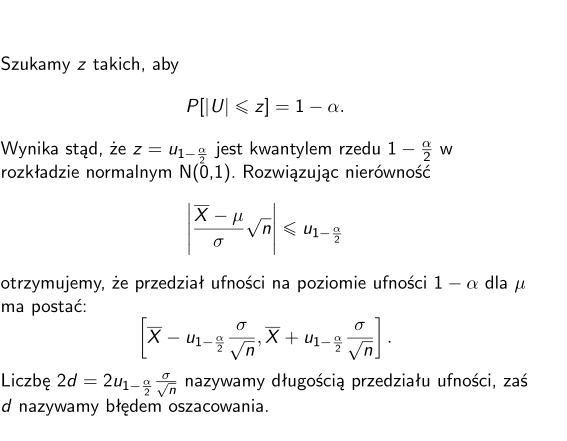 Szukamy $z$ takich, aby

$$P[|U| \leqslant z] = 1 - \alpha.$$

Wynika stąd, że $z = u_{1-\frac{\alpha}{2}}$ jest kwantylem rzedu $1 - \frac{\alpha}{2}$ w rozkładzie normalnym N(0,1). Rozwiązując nierówność

$$\left| \frac{\overline{X} - \mu}{\sigma} \sqrt{n} \right| \leqslant u_{1-\frac{\alpha}{2}}$$

otrzymujemy, że przedział ufności na poziomie ufności $1 - \alpha$ dla $\mu$ ma postać:

$$\left[ \overline{X} - u_{1-\frac{\alpha}{2}} \frac{\sigma}{\sqrt{n}}, \overline{X} + u_{1-\frac{\alpha}{2}} \frac{\sigma}{\sqrt{n}} \right].$$

Liczbę $2d = 2u_{1-\frac{\alpha}{2}} \frac{\sigma}{\sqrt{n}}$ nazywamy długością przedziału ufności, zaś $d$ nazywamy błędem oszacowania.